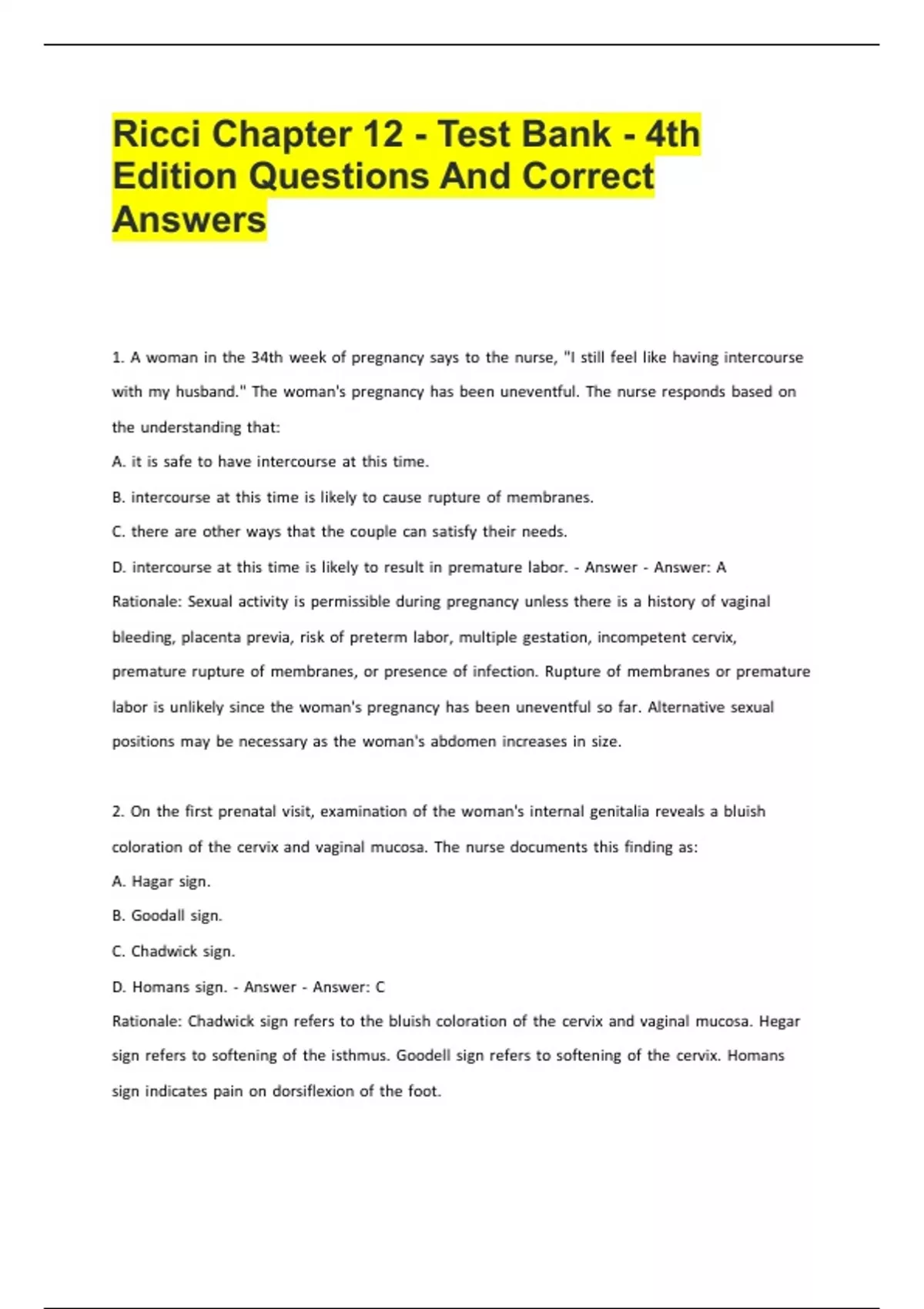 Ricci Chapter 12 - Test Bank - 4th Edition Questions And Correct Answers

1. A woman in the 34th week of pregnancy says to the nurse, "I still feel like having intercourse with my husband." The woman's pregnancy has been uneventful. The nurse responds based on the understanding that:

A. it is safe to have intercourse at this time.

B. intercourse at this time is likely to cause rupture of membranes.

C. there are other ways that the couple can satisfy their needs.

D. intercourse at this time is likely to result in premature labor. - Answer - Answer: A

Rationale: Sexual activity is permissible during pregnancy unless there is a history of vaginal bleeding, placenta previa, risk of preterm labor, multiple gestation, incompetent cervix, premature rupture of membranes, or presence of infection. Rupture of membranes or premature labor is unlikely since the woman's pregnancy has been uneventful so far. Alternative sexual positions may be necessary as the woman's abdomen increases in size.

2. On the first prenatal visit, examination of the woman's internal genitalia reveals a bluish coloration of the cervix and vaginal mucosa. The nurse documents this finding as:

A. Hagar sign.

B. Goodall sign.

C. Chadwick sign.

D. Homans sign. - Answer - Answer: C

Rationale: Chadwick sign refers to the bluish coloration of the cervix and vaginal mucosa. Hegar sign refers to softening of the isthmus. Goodell sign refers to softening of the cervix. Homans sign indicates pain on dorsiflexion of the foot.